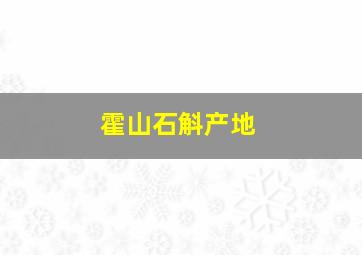 霍山石斛产地